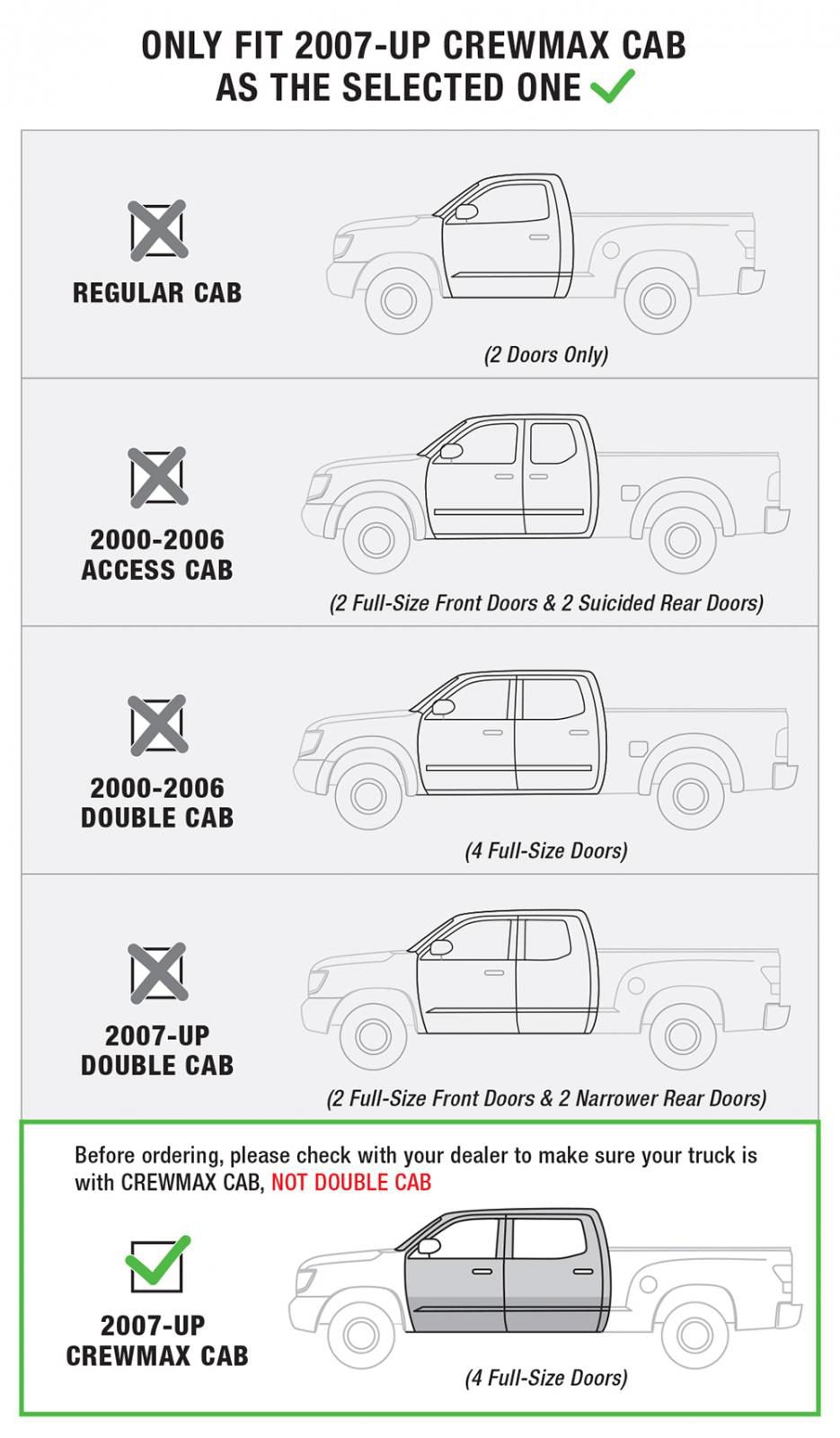 ONLY FIT 2007-UP CREWMAX CAB
AS THE SELECTED ONE

REGULAR CAB

(2 Doors Only)

2000-2006
ACCESS CAB

(2 Full-Size Front Doors & 2 Suicided Rear Doors)

2000-2006
DOUBLE CAB

(4 Full-Size Doors)

2007-UP
DOUBLE CAB

(2 Full-Size Front Doors & 2 Narrower Rear Doors)

Before ordering, please check with your dealer to make sure your truck is with CREWMAX CAB, NOT DOUBLE CAB

2007-UP
CREWMAX CAB

(4 Full-Size Doors)